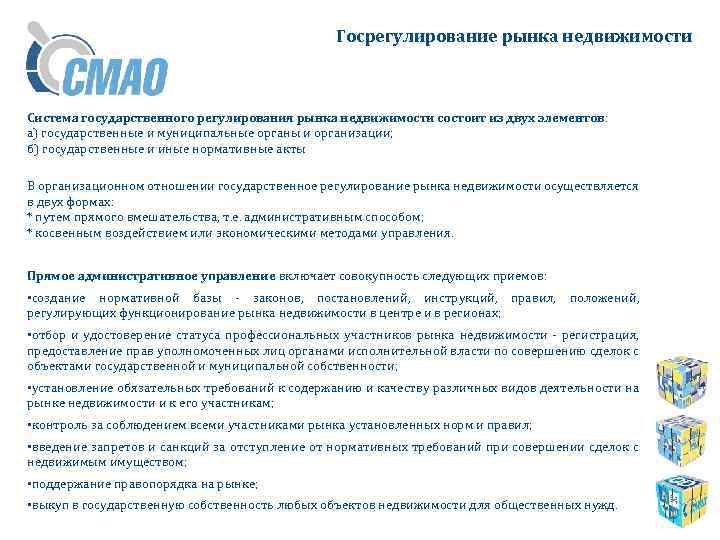 СМАО

Госрегулирование рынка недвижимости

Система государственного регулирования рынка недвижимости состоит из двух элементов:
а) государственные и муниципальные органы и организации;
б) государственные и иные нормативные акты

В организационном отношении государственное регулирование рынка недвижимости осуществляется в двух формах:
* путем прямого вмешательства, т.е. административным способом;
* косвенным воздействием или экономическими методами управления.

Прямое административное управление включает совокупность следующих приемов:

•создание нормативной базы - законов, постановлений, инструкций, правил, положений, регулирующих функционирование рынка недвижимости в центре и в регионах;

•отбор и удостоверение статуса профессиональных участников рынка недвижимости - регистрация, предоставление прав уполномоченных лиц органами исполнительной власти по совершению сделок с объектами государственной и муниципальной собственности;

•установление обязательных требований к содержанию и качеству различных видов деятельности на рынке недвижимости и к его участникам;

•контроль за соблюдением всеми участниками рынка установленных норм и правил;

•введение запретов и санкций за отступление от нормативных требований при совершении сделок с недвижимым имуществом;

•поддержание правопорядка на рынке;

•выкуп в государственную собственность любых объектов недвижимости для общественных нужд.